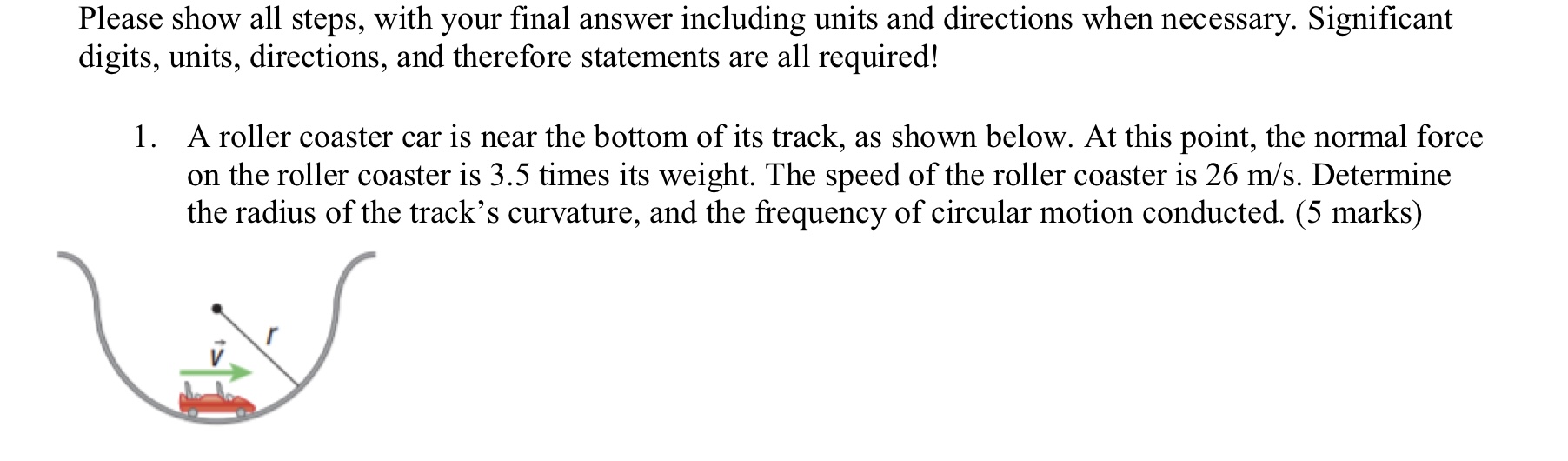 Please show all steps, with your final answer including units and directions when necessary. Significant digits, units, directions, and therefore statements are all required!

1. A roller coaster car is near the bottom of its track, as shown below. At this point, the normal force on the roller coaster is 3.5 times its weight. The speed of the roller coaster is 26 m/s. Determine the radius of the track's curvature, and the frequency of circular motion conducted. (5 marks)

$r$
$\vec{v}$